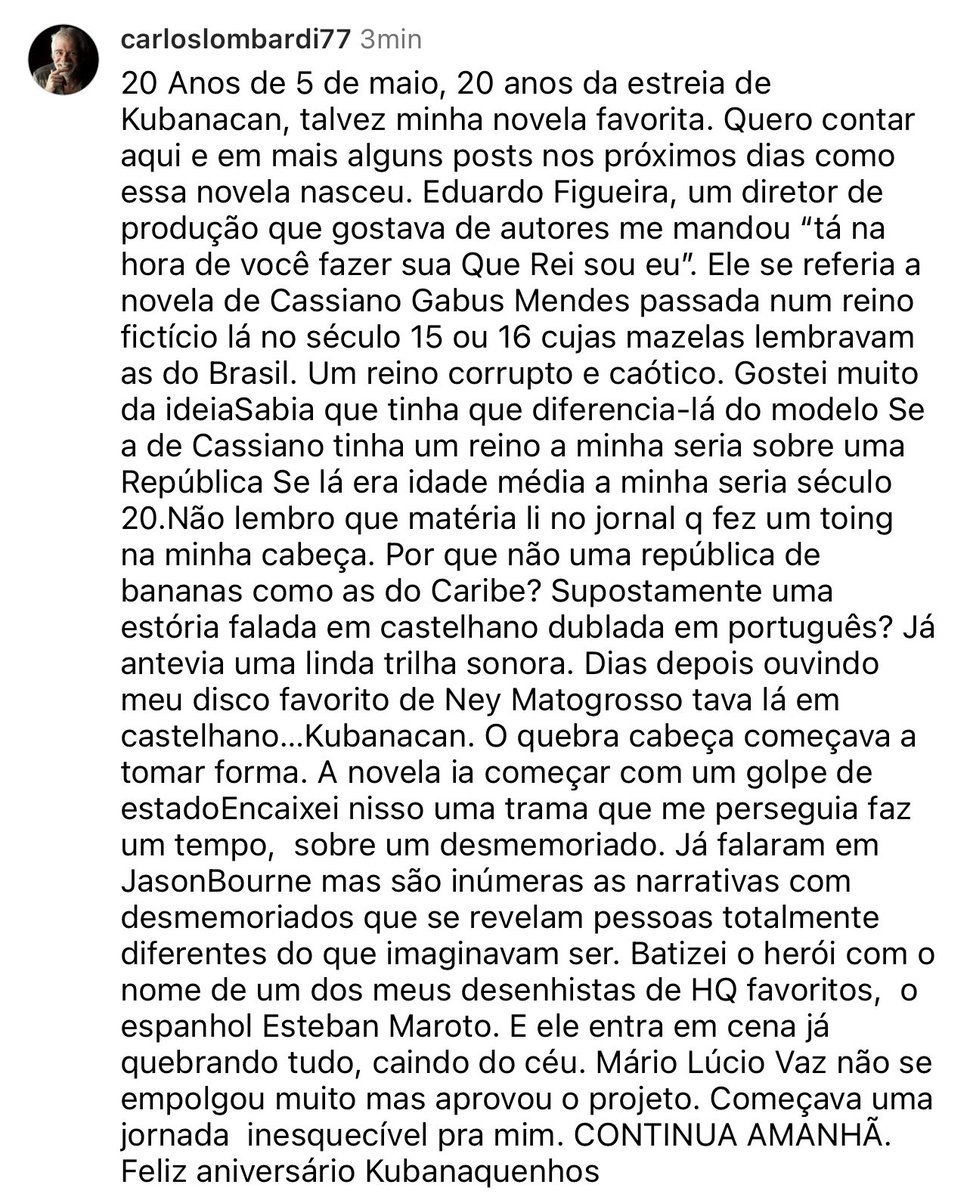 carloslombardi77 3min

20 Anos de 5 de maio, 20 anos da estreia de Kubanacan, talvez minha novela favorita. Quero contar aqui e em mais alguns posts nos próximos dias como essa novela nasceu. Eduardo Figueira, um diretor de produção que gostava de autores me mandou “tá na hora de você fazer sua Que Rei sou eu”. Ele se referia a novela de Cassiano Gabus Mendes passada num reino fictício lá no século 15 ou 16 cujas mazelas lembravam as do Brasil. Um reino corrupto e caótico. Gostei muito da ideiaSabia que tinha que diferencia-lá do modelo Se a de Cassiano tinha um reino a minha seria sobre uma República Se lá era idade média a minha seria século 20.Não lembro que matéria li no jornal q fez um toing na minha cabeça. Por que não uma república de bananas como as do Caribe? Supostamente uma estória falada em castelhano dublada em português? Já antevia uma linda trilha sonora. Dias depois ouvindo meu disco favorito de Ney Matogrosso tava lá em castelhano...Kubanacan. O quebra cabeça começava a tomar forma. A novela ia começar com um golpe de estadoEncaixei nisso uma trama que me perseguia faz um tempo, sobre um desmemoriado. Já falaram em JasonBourne mas são inúmeras as narrativas com desmemoriados que se revelam pessoas totalmente diferentes do que imaginavam ser. Batizei o herói com o nome de um dos meus desenhistas de HQ favoritos, o espanhol Esteban Maroto. E ele entra em cena já quebrando tudo, caindo do céu. Mário Lúcio Vaz não se empolgou muito mas aprovou o projeto. Começava uma jornada inesquecível pra mim. CONTINUA AMANHÃ. Feliz aniversário Kubanaquenhos